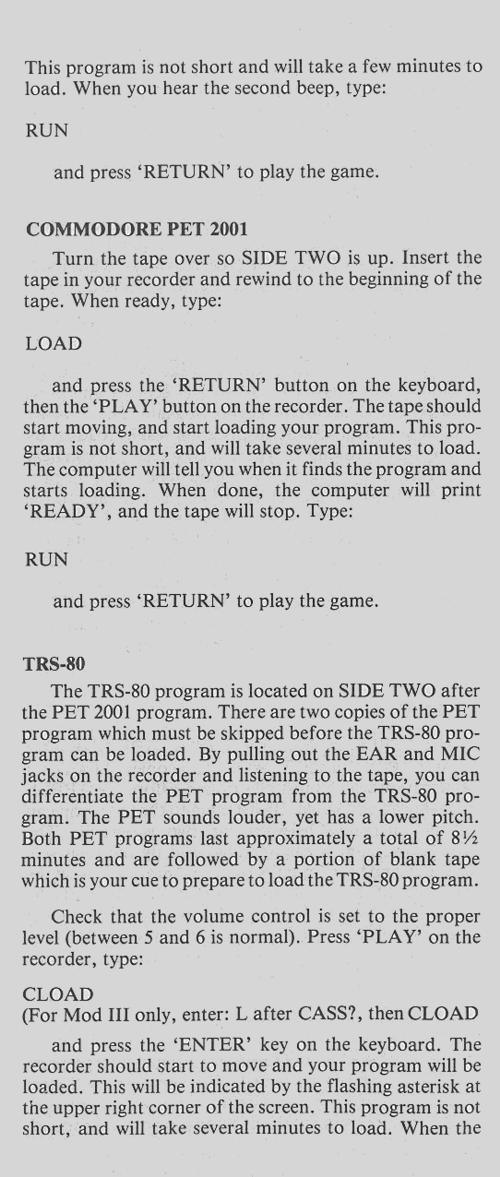 This program is not short and will take a few minutes to load. When you hear the second beep, type:

RUN

and press 'RETURN' to play the game.

COMMODORE PET 2001

Turn the tape over so SIDE TWO is up. Insert the tape in your recorder and rewind to the beginning of the tape. When ready, type:

LOAD

and press the 'RETURN' button on the keyboard, then the 'PLAY' button on the recorder. The tape should start moving, and start loading your program. This program is not short, and will take several minutes to load. The computer will tell you when it finds the program and starts loading. When done, the computer will print 'READY', and the tape will stop. Type:

RUN

and press 'RETURN' to play the game.

TRS-80

The TRS-80 program is located on SIDE TWO after the PET 2001 program. There are two copies of the PET program which must be skipped before the TRS-80 program can be loaded. By pulling out the EAR and MIC jacks on the recorder and listening to the tape, you can differentiate the PET program from the TRS-80 program. The PET sounds louder, yet has a lower pitch. Both PET programs last approximately a total of 8½ minutes and are followed by a portion of blank tape which is your cue to prepare to load the TRS-80 program.

Check that the volume control is set to the proper level (between 5 and 6 is normal). Press 'PLAY' on the recorder, type:

CLOAD
(For Mod III only, enter: L after CASS?, then CLOAD

and press the 'ENTER' key on the keyboard. The recorder should start to move and your program will be loaded. This will be indicated by the flashing asterisk at the upper right corner of the screen. This program is not short, and will take several minutes to load. When the